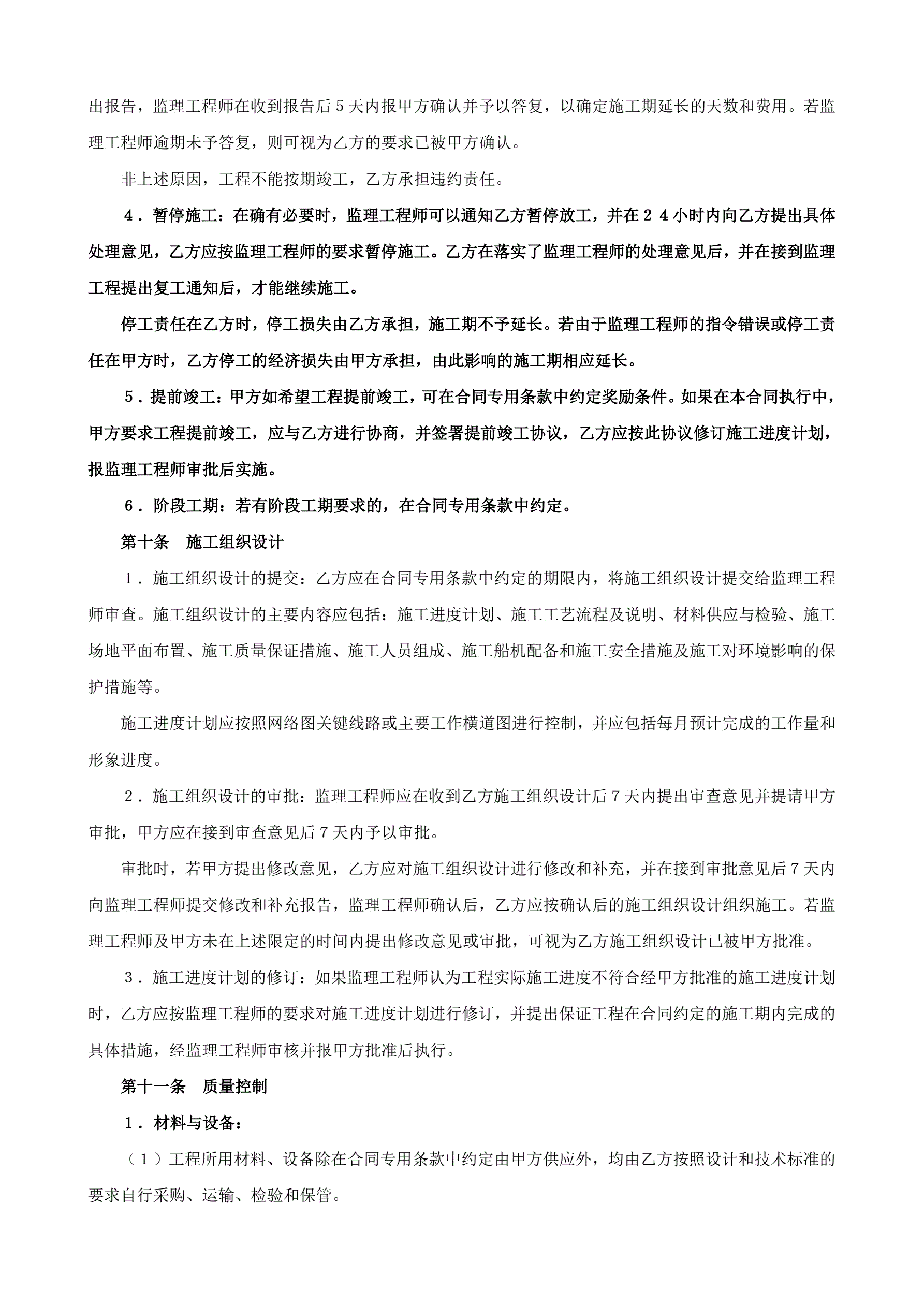 出报告，监理工程师在收到报告后５天内报甲方确认并予以答复，以确定施工期延长的天数和费用。若监理工程师逾期未予答复，则可视为乙方的要求已被甲方确认。

非上述原因，工程不能按期竣工，乙方承担违约责任。

４．暂停施工：在确有必要时，监理工程师可以通知乙方暂停放工，并在２４小时内向乙方提出具体处理意见，乙方应按监理工程师的要求暂停施工。乙方在落实了监理工程师的处理意见后，并在接到监理工程提出复工通知后，才能继续施工。

停工责任在乙方时，停工损失由乙方承担，施工期不予延长。若由于监理工程师的指令错误或停工责任在甲方时，乙方停工的经济损失由甲方承担，由此影响的施工期相应延长。

５．提前竣工：甲方如希望工程提前竣工，可在合同专用条款中约定奖励条件。如果在本合同执行中，甲方要求工程提前竣工，应与乙方进行协商，并签署提前竣工协议，乙方应按此协议修订施工进度计划，报监理工程师审批后实施。

６．阶段工期：若有阶段工期要求的，在合同专用条款中约定。

第十条　施工组织设计

１．施工组织设计的提交：乙方应在合同专用条款中约定的期限内，将施工组织设计提交给监理工程师审查。施工组织设计的主要内容应包括：施工进度计划、施工工艺流程及说明、材料供应与检验、施工场地平面布置、施工质量保证措施、施工人员组成、施工船机配备和施工安全措施及施工对环境影响的保护措施等。

施工进度计划应按照网络图关键线路或主要工作横道图进行控制，并应包括每月预计完成的工作量和形象进度。

２．施工组织设计的审批：监理工程师应在收到乙方施工组织设计后７天内提出审查意见并提请甲方审批，甲方应在接到审查意见后７天内予以审批。

审批时，若甲方提出修改意见，乙方应对施工组织设计进行修改和补充，并在接到审批意见后７天内向监理工程师提交修改和补充报告，监理工程师确认后，乙方应按确认后的施工组织设计组织施工。若监理工程师及甲方未在上述限定的时间内提出修改意见或审批，可视为乙方施工组织设计已被甲方批准。

３．施工进度计划的修订：如果监理工程师认为工程实际施工进度不符合经甲方批准的施工进度计划时，乙方应按监理工程师的要求对施工进度计划进行修订，并提出保证工程在合同约定的施工期内完成的具体措施，经监理工程师审核并报甲方批准后执行。

第十一条　质量控制

１．材料与设备：

（１）工程所用材料、设备除在合同专用条款中约定由甲方供应外，均由乙方按照设计和技术标准的要求自行采购、运输、检验和保管。